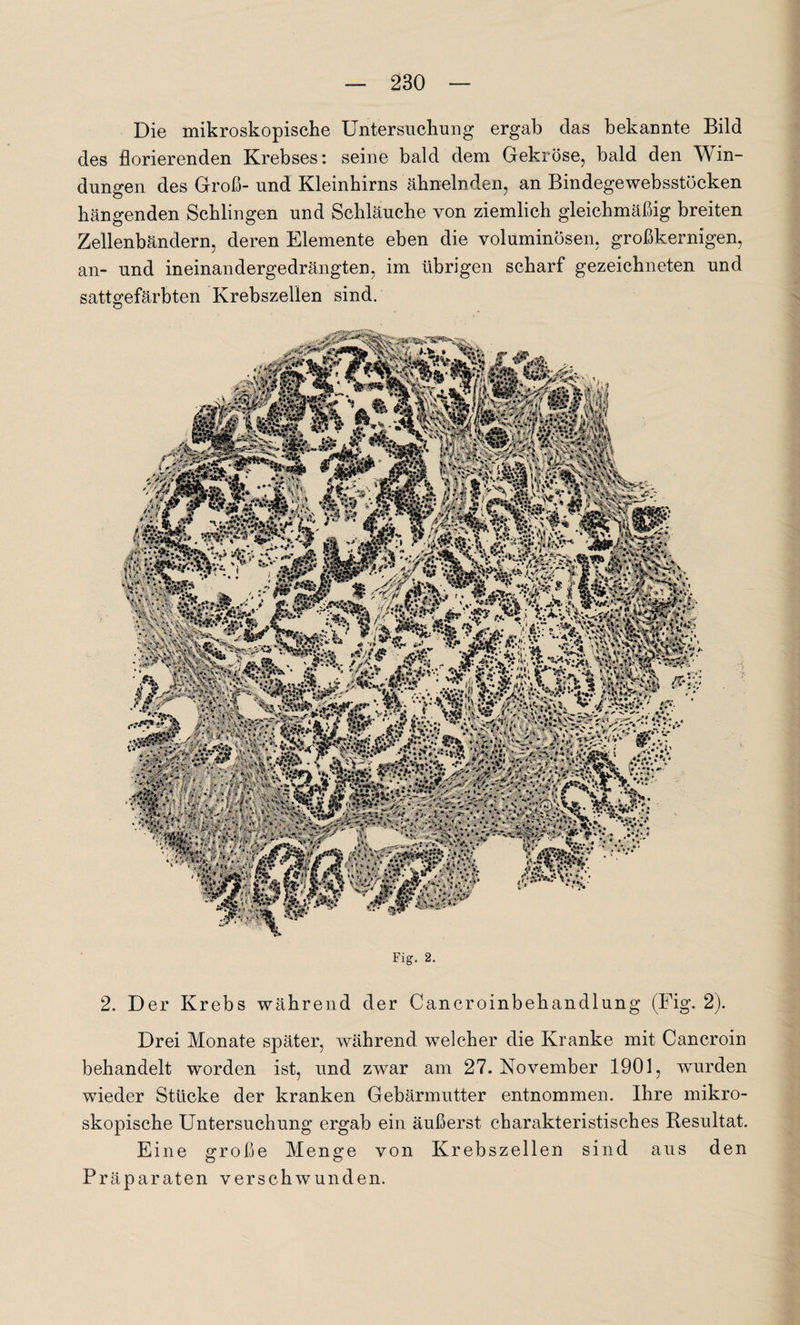 — 230 —

Die mikroskopische Untersuchung ergab das bekannte Bild des florierenden Krebses: seine bald dem Gekröse, bald den Windungen des Groß- und Kleinhirns ähnelnden, an Bindegewebsstöcken hängenden Schlingen und Schläuche von ziemlich gleichmäßig breiten Zellenbändern, deren Elemente eben die voluminösen, großkernigen, an- und ineinandergedrängten, im übrigen scharf gezeichneten und sattgefärbten Krebszellen sind.

Fig. 2.

2. Der Krebs während der Cancroinbehandlung (Fig. 2).

Drei Monate später, während welcher die Kranke mit Cancroin behandelt worden ist, und zwar am 27. November 1901, wurden wieder Stücke der kranken Gebärmutter entnommen. Ihre mikroskopische Untersuchung ergab ein äußerst charakteristisches Resultat. Eine große Menge von Krebszellen sind aus den Präparaten verschwunden.